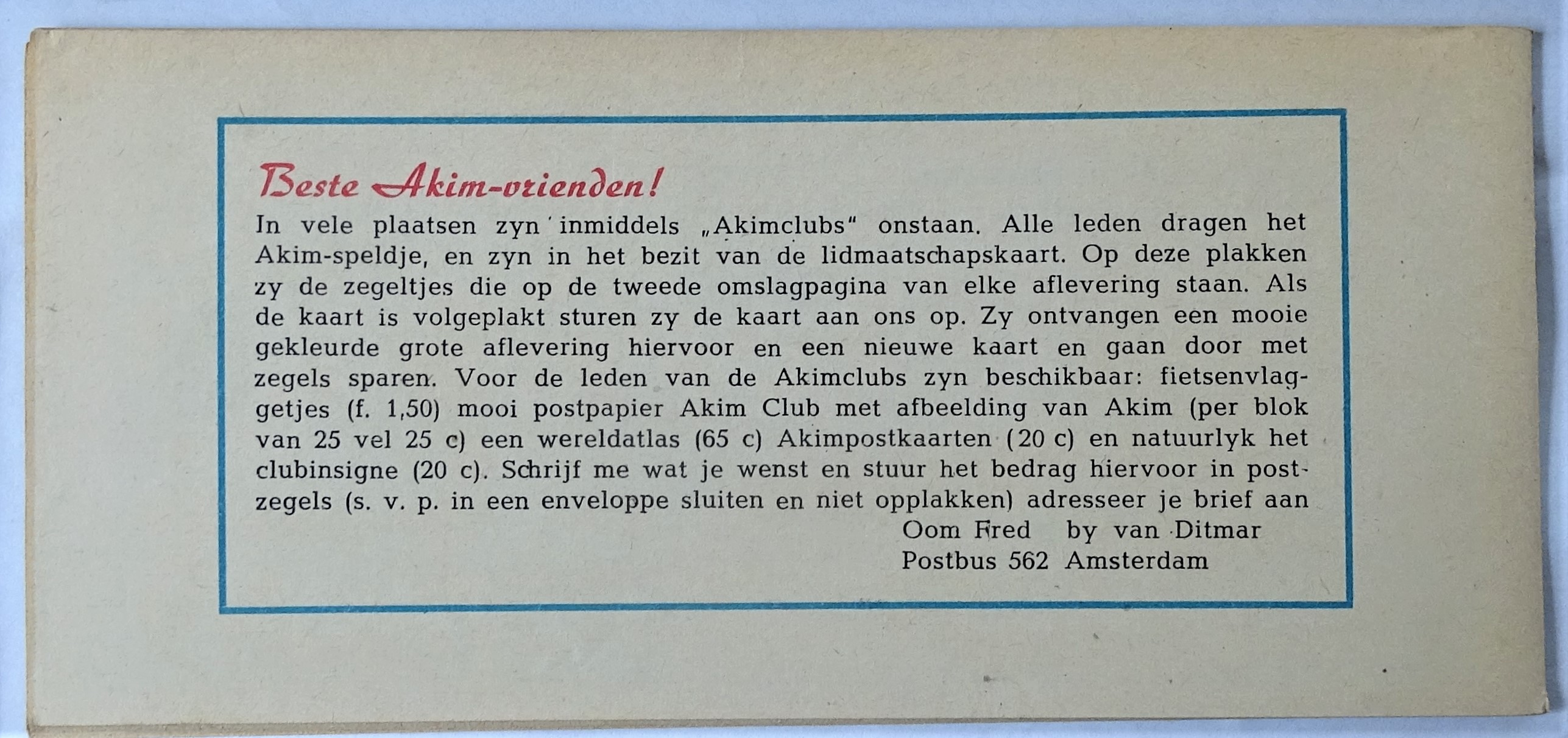 Beste Akim-vrienden!

In vele plaatsen zyn inmiddels „Akimclubs" onstaan. Alle leden dragen het Akim-speldje, en zyn in het bezit van de lidmaatschapskaart. Op deze plakken zy de zegeltjes die op de tweede omslagpagina van elke aflevering staan. Als de kaart is volgeplakt sturen zy de kaart aan ons op. Zy ontvangen een mooie gekleurde grote aflevering hiervoor en een nieuwe kaart en gaan door met zegels sparen. Voor de leden van de Akimclubs zyn beschikbaar: fietsenvlaggetjes (f. 1,50) mooi postpapier Akim Club met afbeelding van Akim (per blok van 25 vel 25 c) een wereldatlas (65 c) Akimpostkaarten (20 c) en natuurlyk het clubinsigne (20 c). Schrijf me wat je wenst en stuur het bedrag hiervoor in postzegels (s. v. p. in een enveloppe sluiten en niet opplakken) adresseer je brief aan

Oom Fred by van Ditmar
Postbus 562 Amsterdam